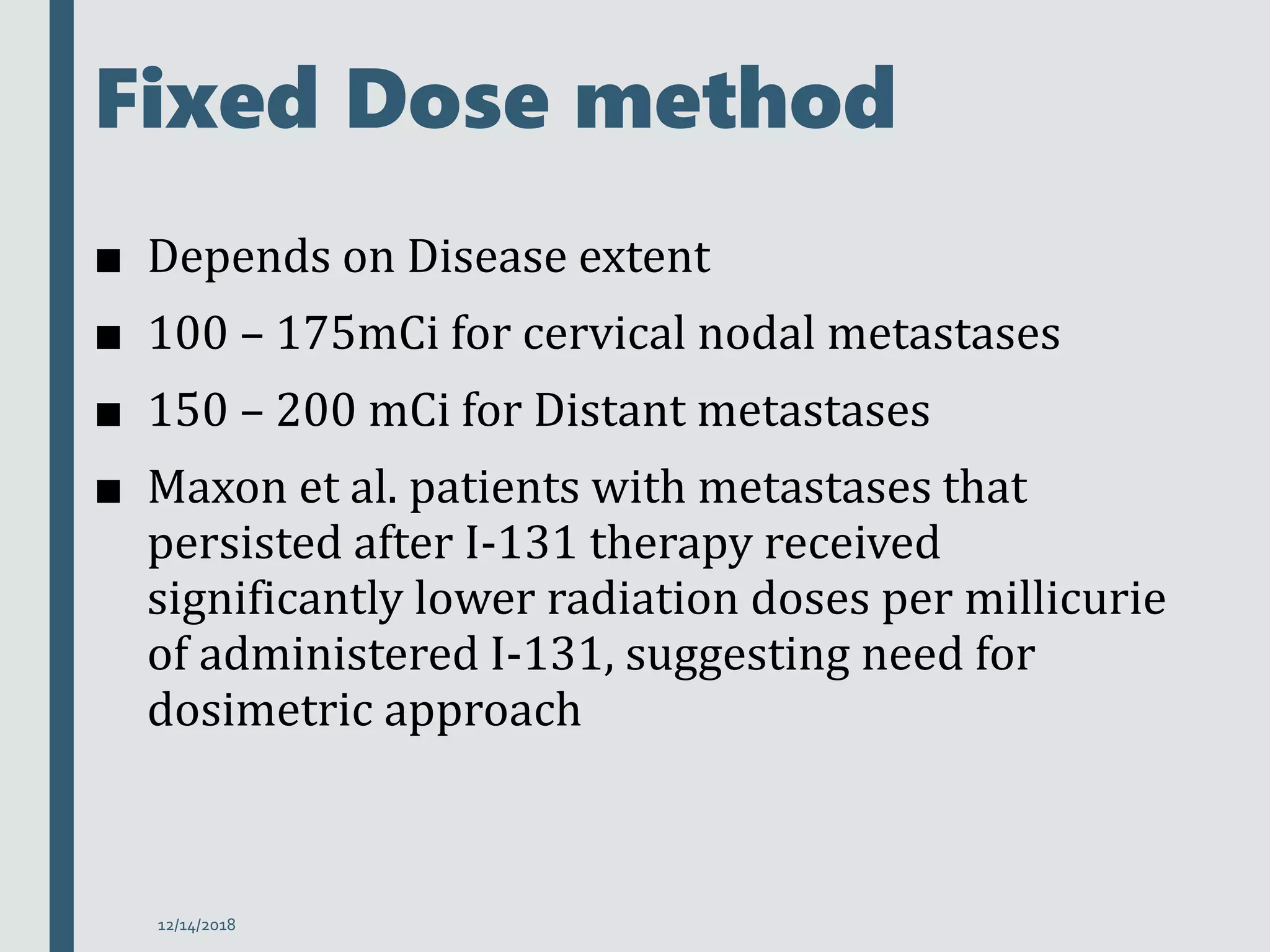 Fixed Dose method

■ Depends on Disease extent

■ 100 – 175mCi for cervical nodal metastases

■ 150 – 200 mCi for Distant metastases

■ Maxon et al. patients with metastases that persisted after I-131 therapy received significantly lower radiation doses per millicurie of administered I-131, suggesting need for dosimetric approach

12/14/2018